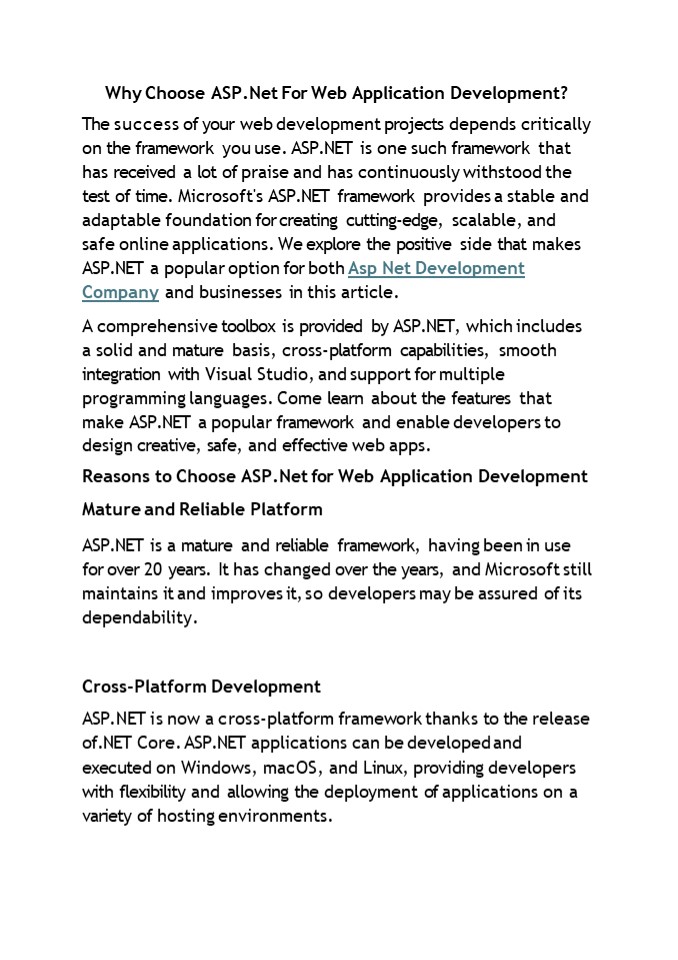 Why Choose ASP.Net For Web Application Development?

The success of your web development projects depends critically on the framework you use. ASP.NET is one such framework that has received a lot of praise and has continuously withstood the test of time. Microsoft's ASP.NET framework provides a stable and adaptable foundation for creating cutting-edge, scalable, and safe online applications. We explore the positive side that makes ASP.NET a popular option for both Asp Net Development Company and businesses in this article.

A comprehensive toolbox is provided by ASP.NET, which includes a solid and mature basis, cross-platform capabilities, smooth integration with Visual Studio, and support for multiple programming languages. Come learn about the features that make ASP.NET a popular framework and enable developers to design creative, safe, and effective web apps.

Reasons to Choose ASP.Net for Web Application Development

Mature and Reliable Platform

ASP.NET is a mature and reliable framework, having been in use for over 20 years. It has changed over the years, and Microsoft still maintains it and improves it, so developers may be assured of its dependability.

Cross-Platform Development

ASP.NET is now a cross-platform framework thanks to the release of.NET Core. ASP.NET applications can be developed and executed on Windows, macOS, and Linux, providing developers with flexibility and allowing the deployment of applications on a variety of hosting environments.